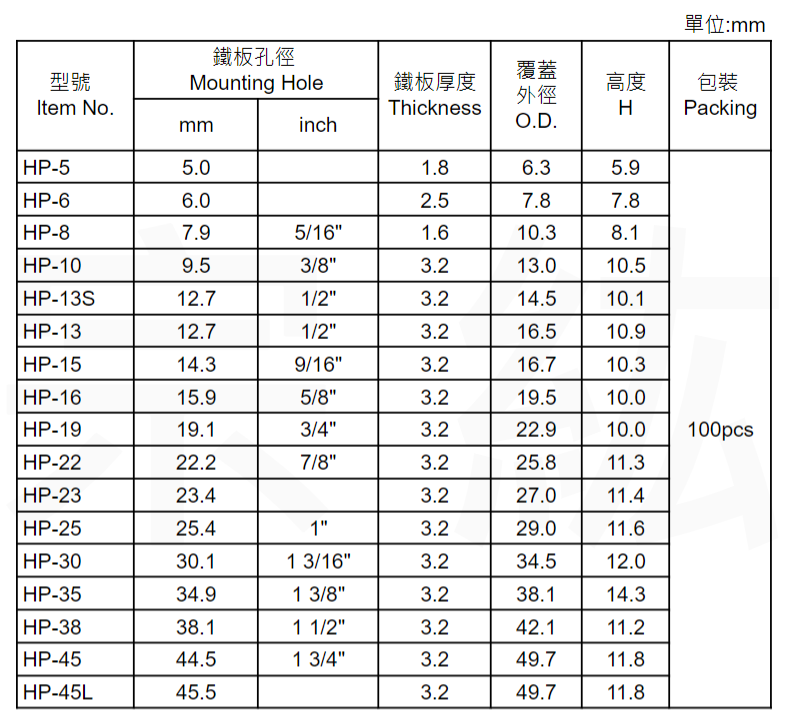 單位:mm

| 型號 Item No. | 鐵板孔徑 Mounting Hole mm | 鐵板孔徑 Mounting Hole inch | 鐵板厚度 Thickness | 覆蓋外徑 O.D. | 高度 H | 包裝 Packing |
|---|---|---|---|---|---|---|
| HP-5 | 5.0 | | 1.8 | 6.3 | 5.9 | 100pcs |
| HP-6 | 6.0 | | 2.5 | 7.8 | 7.8 | |
| HP-8 | 7.9 | 5/16" | 1.6 | 10.3 | 8.1 | |
| HP-10 | 9.5 | 3/8" | 3.2 | 13.0 | 10.5 | |
| HP-13S | 12.7 | 1/2" | 3.2 | 14.5 | 10.1 | |
| HP-13 | 12.7 | 1/2" | 3.2 | 16.5 | 10.9 | |
| HP-15 | 14.3 | 9/16" | 3.2 | 16.7 | 10.3 | |
| HP-16 | 15.9 | 5/8" | 3.2 | 19.5 | 10.0 | |
| HP-19 | 19.1 | 3/4" | 3.2 | 22.9 | 10.0 | |
| HP-22 | 22.2 | 7/8" | 3.2 | 25.8 | 11.3 | |
| HP-23 | 23.4 | | 3.2 | 27.0 | 11.4 | |
| HP-25 | 25.4 | 1" | 3.2 | 29.0 | 11.6 | |
| HP-30 | 30.1 | 1 3/16" | 3.2 | 34.5 | 12.0 | |
| HP-35 | 34.9 | 1 3/8" | 3.2 | 38.1 | 14.3 | |
| HP-38 | 38.1 | 1 1/2" | 3.2 | 42.1 | 11.2 | |
| HP-45 | 44.5 | 1 3/4" | 3.2 | 49.7 | 11.8 | |
| HP-45L | 45.5 | | 3.2 | 49.7 | 11.8 | |